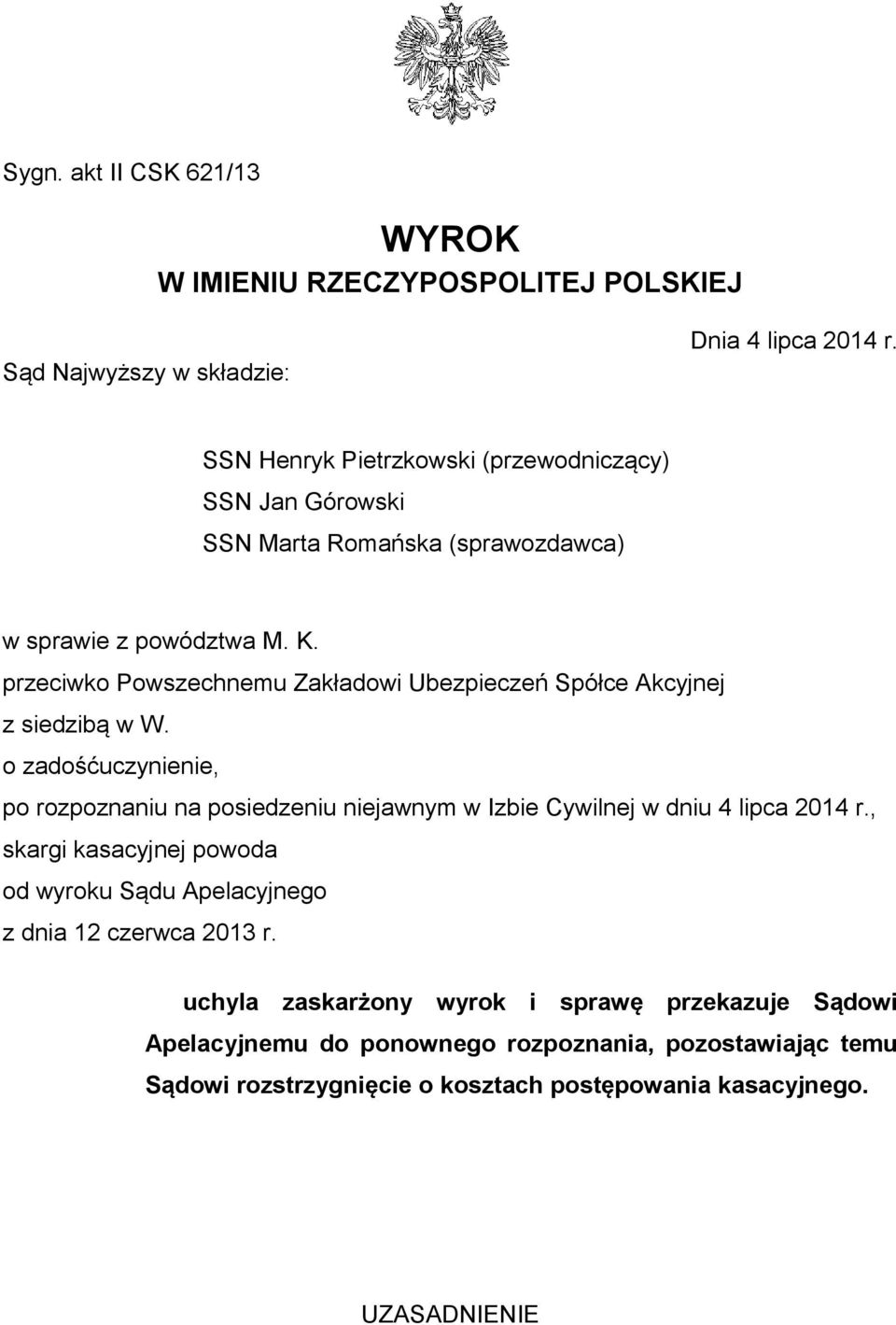 Sygn. akt II CSK 621/13

WYROK
W IMIENIU RZECZYPOSPOLITEJ POLSKIEJ

Dnia 4 lipca 2014 r.

Sąd Najwyższy w składzie:

SSN Henryk Pietrzkowski (przewodniczący)
SSN Jan Górowski
SSN Marta Romańska (sprawozdawca)

w sprawie z powództwa M. K.
przeciwko Powszechnemu Zakładowi Ubezpieczeń Spółce Akcyjnej z siedzibą w W.
o zadośćuczynienie,
po rozpoznaniu na posiedzeniu niejawnym w Izbie Cywilnej w dniu 4 lipca 2014 r.,
skargi kasacyjnej powoda
od wyroku Sądu Apelacyjnego
z dnia 12 czerwca 2013 r.

uchyla zaskarżony wyrok i sprawę przekazuje Sądowi Apelacyjnemu do ponownego rozpoznania, pozostawiając temu Sądowi rozstrzygnięcie o kosztach postępowania kasacyjnego.

UZASADNIENIE